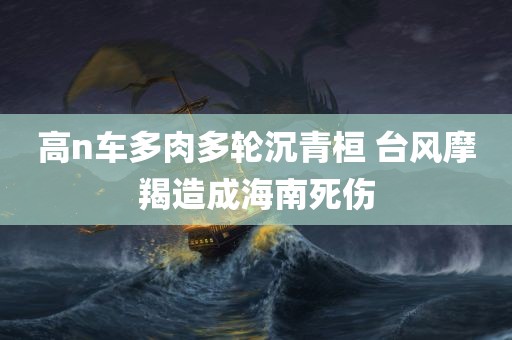 高n车多肉多轮沉青桓 台风摩羯造成海南死伤